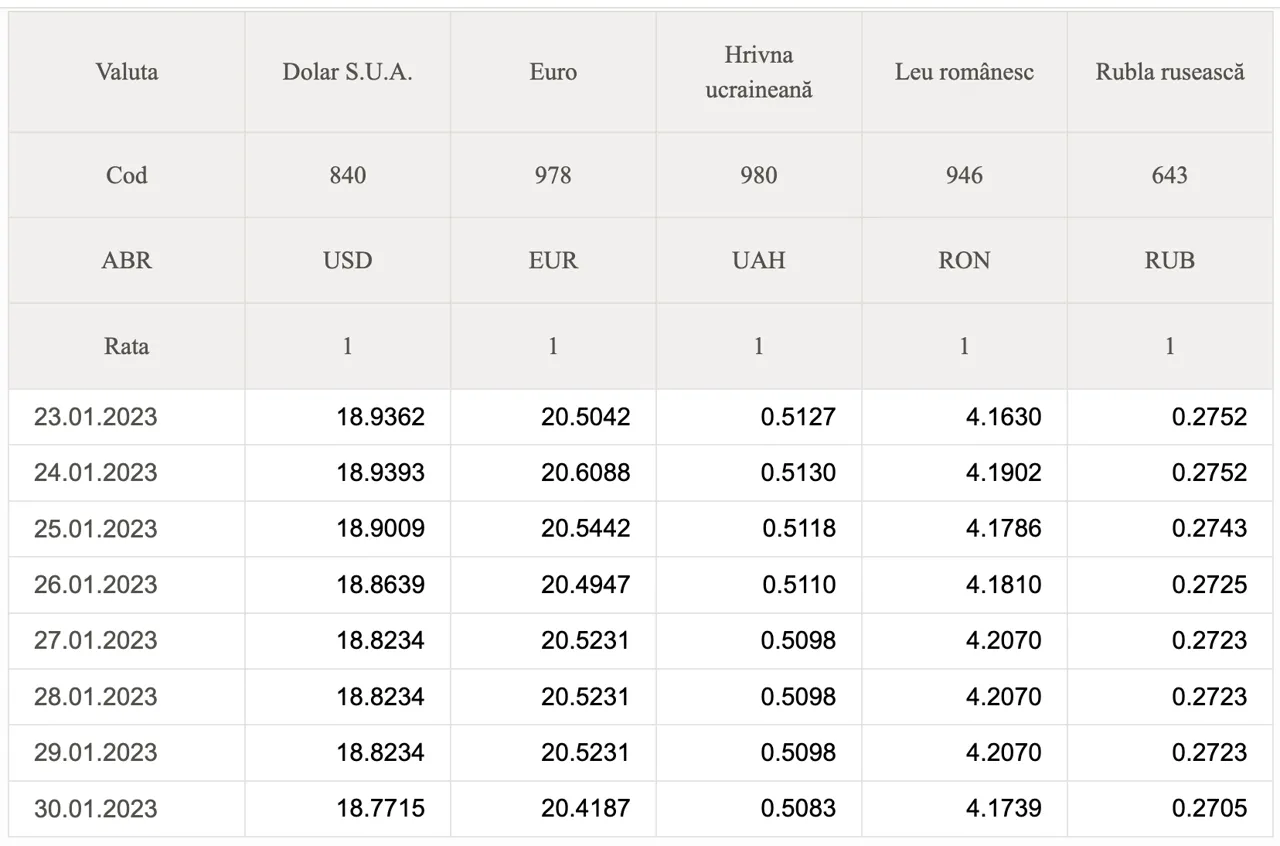 | Valuta | Dolar S.U.A. | Euro | Hrivna ucraineană | Leu românesc | Rubla rusească |
|---|---|---|---|---|---|
| Cod | 840 | 978 | 980 | 946 | 643 |
| ABR | USD | EUR | UAH | RON | RUB |
| Rata | 1 | 1 | 1 | 1 | 1 |
| 23.01.2023 | 18.9362 | 20.5042 | 0.5127 | 4.1630 | 0.2752 |
| 24.01.2023 | 18.9393 | 20.6088 | 0.5130 | 4.1902 | 0.2752 |
| 25.01.2023 | 18.9009 | 20.5442 | 0.5118 | 4.1786 | 0.2743 |
| 26.01.2023 | 18.8639 | 20.4947 | 0.5110 | 4.1810 | 0.2725 |
| 27.01.2023 | 18.8234 | 20.5231 | 0.5098 | 4.2070 | 0.2723 |
| 28.01.2023 | 18.8234 | 20.5231 | 0.5098 | 4.2070 | 0.2723 |
| 29.01.2023 | 18.8234 | 20.5231 | 0.5098 | 4.2070 | 0.2723 |
| 30.01.2023 | 18.7715 | 20.4187 | 0.5083 | 4.1739 | 0.2705 |